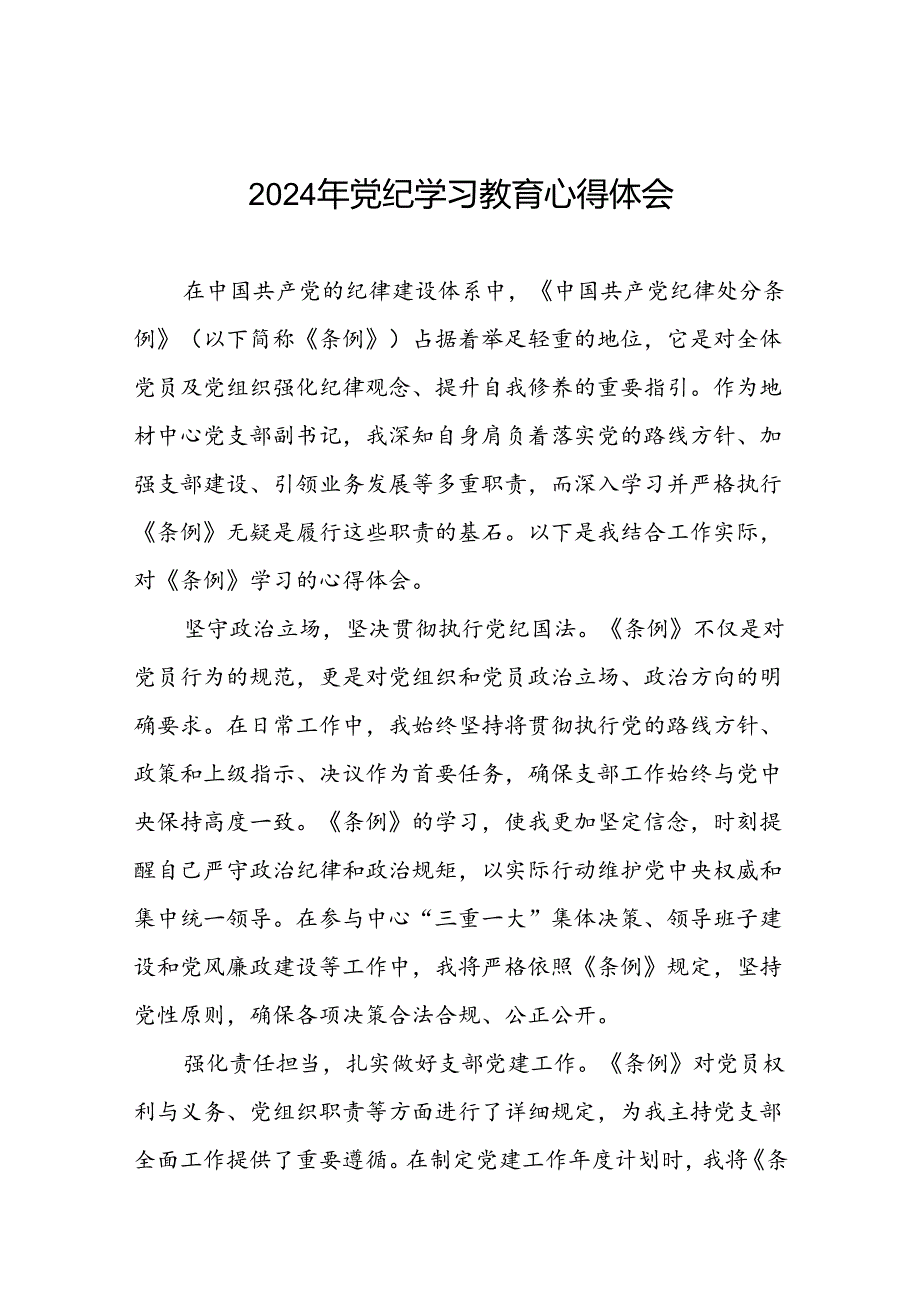 2024年党纪学习教育心得体会

在中国共产党的纪律建设体系中，《中国共产党纪律处分条例》（以下简称《条例》）占据着举足轻重的地位，它是对全体党员及党组织强化纪律观念、提升自我修养的重要指引。作为地材中心党支部副书记，我深知自身肩负着落实党的路线方针、加强支部建设、引领业务发展等多重职责，而深入学习并严格执行《条例》无疑是履行这些职责的基石。以下是我结合工作实际，对《条例》学习的心得体会。

坚守政治立场，坚决贯彻执行党纪国法。《条例》不仅是对党员行为的规范，更是对党组织和党员政治立场、政治方向的明确要求。在日常工作中，我始终坚持将贯彻执行党的路线方针、政策和上级指示、决议作为首要任务，确保支部工作始终与党中央保持高度一致。《条例》的学习，使我更加坚定信念，时刻提醒自己严守政治纪律和政治规矩，以实际行动维护党中央权威和集中统一领导。在参与中心“三重一大”集体决策、领导班子建设和党风廉政建设等工作中，我将严格依照《条例》规定，坚持党性原则，确保各项决策合法合规、公正公开。

强化责任担当，扎实做好支部党建工作。《条例》对党员权利与义务、党组织职责等方面进行了详细规定，为我主持党支部全面工作提供了重要遵循。在制定党建工作年度计划时，我将《条